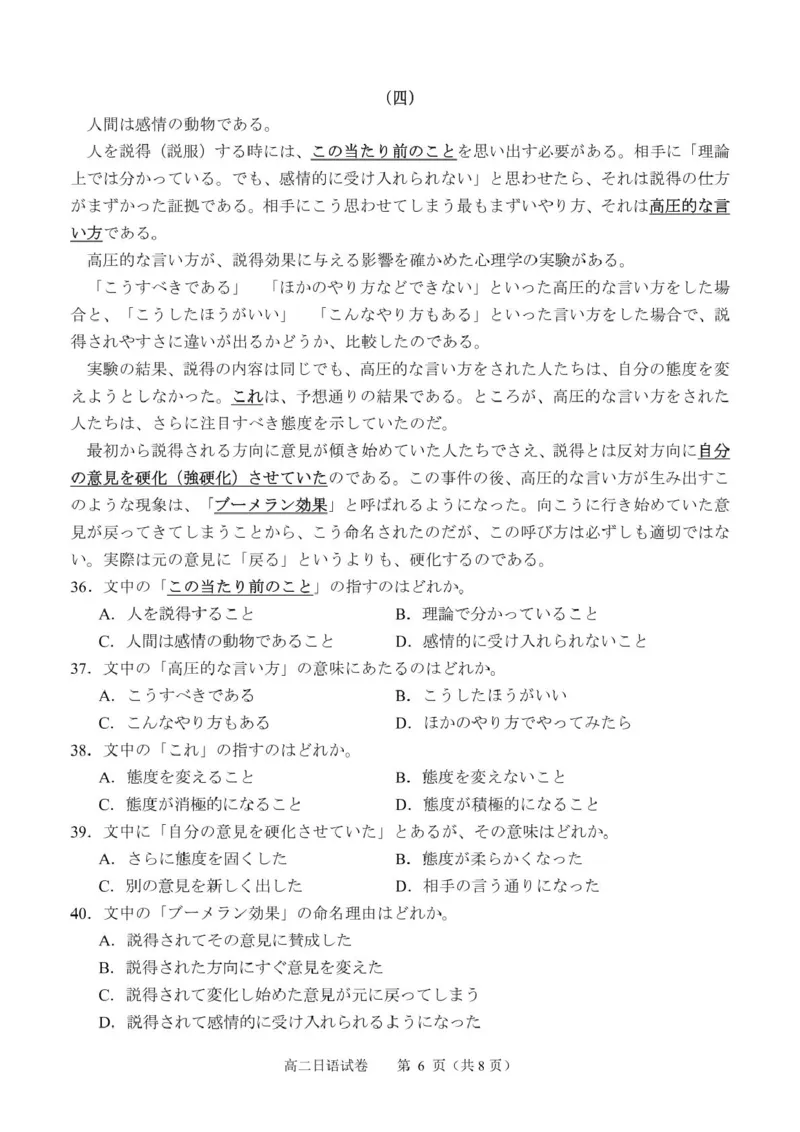 （四）

人間は感情の動物である。

人を説得（説服）する時には、この当たり前のことを思い出す必要がある。相手に「理論上では分かっている。でも、感情的に受け入れられない」と思わせたら、それは説得の仕方がまずかった証拠である。相手にこう思わせてしまう最もまずいやり方、それは高圧的な言い方である。

高圧的な言い方が、説得効果に与える影響を確かめた心理学の実験がある。

「こうすべきである」　「ほかのやり方などできない」といった高圧的な言い方をした場合と、「こうしたほうがいい」　「こんなやり方もある」といった言い方をした場合で、説得されやすさに違いが出るかどうか、比較したのである。

実験の結果、説得の内容は同じでも、高圧的な言い方をされた人たちは、自分の態度を変えようとしなかった。これは、予想通りの結果である。ところが、高圧的な言い方をされた人たちは、さらに注目すべき態度を示していたのだ。

最初から説得される方向に意見が傾き始めていた人たちでさえ、説得とは反対方向に自分の意見を硬化（強硬化）させていたのである。この事件の後、高圧的な言い方が生み出すこのような現象は、「ブーメラン効果」と呼ばれるようになった。向こうに行き始めていた意見が戻ってきてしまうことから、こう命名されたのだが、この呼び方は必ずしも適切ではない。実際は元の意見に「戻る」というよりも、硬化するのである。

36．文中の「この当たり前のこと」の指すのはどれか。
A．人を説得すること　　B．理論で分かっていること
C．人間は感情の動物であること　　D．感情的に受け入れられないこと

37．文中の「高圧的な言い方」の意味にあたるのはどれか。
A．こうすべきである　　B．こうしたほうがいい
C．こんなやり方もある　　D．ほかのやり方でやってみたら

38．文中の「これ」の指すのはどれか。
A．態度を変えること　　B．態度を変えないこと
C．態度が消極的になること　　D．態度が積極的になること

39．文中に「自分の意見を硬化させていた」とあるが、その意味はどれか。
A．さらに態度を固くした　　B．態度が柔らかくなった
C．別の意見を新しく出した　　D．相手の言う通りになった

40．文中の「ブーメラン効果」の命名理由はどれか。
A．説得されてその意見に賛成した
B．説得された方向にすぐ意見を変えた
C．説得されて変化し始めた意見が元に戻ってしまう
D．説得されて感情的に受け入れられるようになった

高二日语试卷　第 6 页（共 8 页）